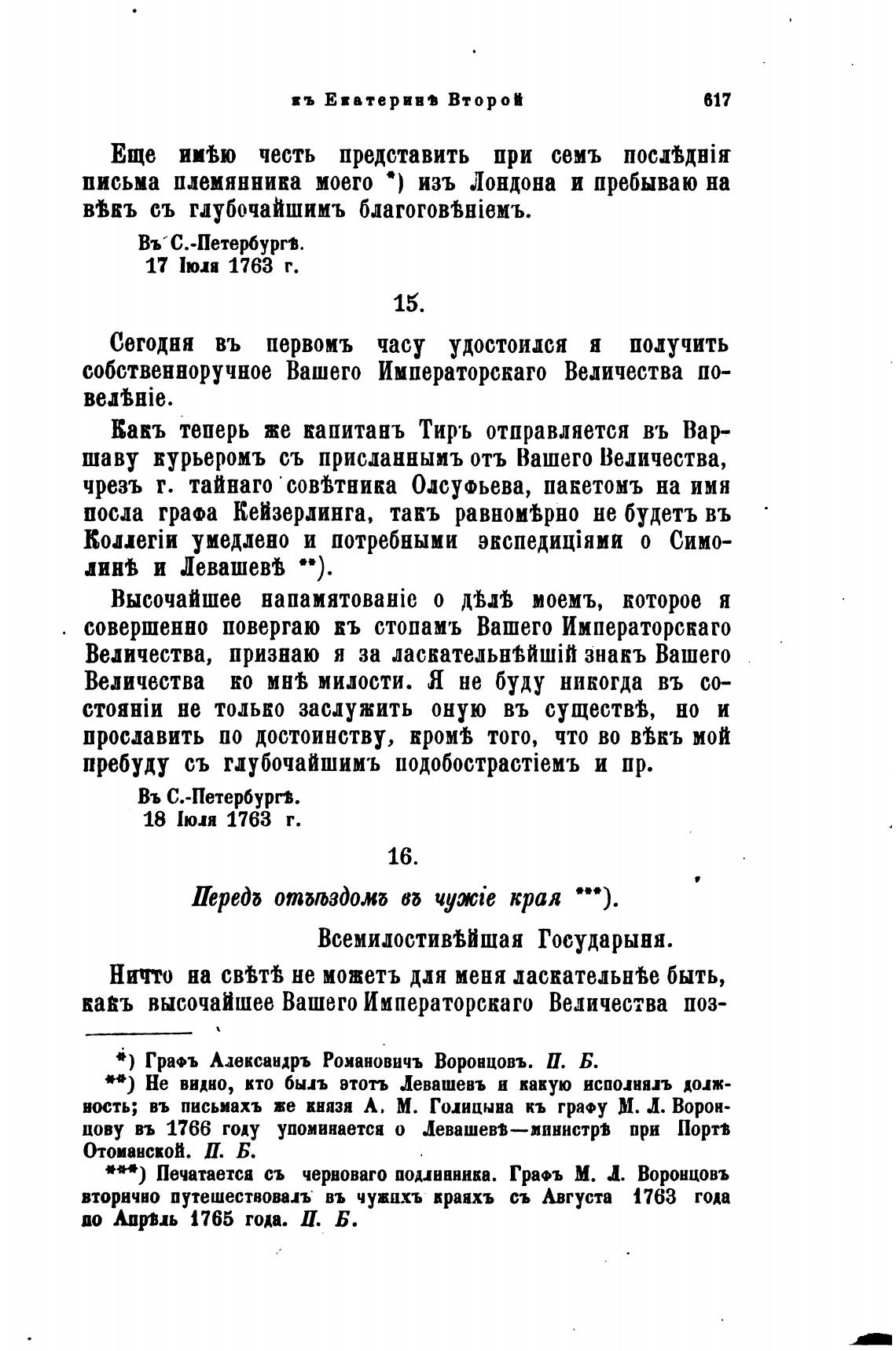 къ Екатеринѣ Второй 617

Еще имѣю честь представить при семъ послѣднія письма племянника моего *) изъ Лондона и пребываю на вѣкъ съ глубочайшимъ благоговѣніемъ.

Въ С.-Петербургѣ.
17 Іюля 1763 г.

15.

Сегодня въ первомъ часу удостоился я получить собственноручное Вашего Императорскаго Величества повелѣніе.

Какъ теперь же капитанъ Тиръ отправляется въ Варшаву курьеромъ съ присланнымъ отъ Вашего Величества, чрезъ г. тайнаго совѣтника Олсуфьева, пакетомъ на имя посла графа Кейзерлинга, такъ равномѣрно не будетъ въ Коллегіи умедлено и потребными экспедиціями о Симолинѣ и Левашевѣ **).

Высочайшее напамятованіе о дѣлѣ моемъ, которое я совершенно повергаю къ стопамъ Вашего Императорскаго Величества, признаю я за ласкательнѣйшій знакъ Вашего Величества ко мнѣ милости. Я не буду никогда въ состояніи не только заслужить оную въ существѣ, но и прославить по достоинству, кромѣ того, что во вѣкъ мой пребуду съ глубочайшимъ подобострастіемъ и пр.

Въ С.-Петербургѣ.
18 Іюля 1763 г.

16.

Передъ отъѣздомъ въ чужіе края ***).

Всемилостивѣйшая Государыня.

Ничто на свѣтѣ не можетъ для меня ласкательнѣе быть, какъ высочайшее Вашего Императорскаго Величества поз-

*) Графъ Александръ Романовичъ Воронцовъ. П. Б.
**) Не видно, кто былъ этотъ Левашевъ и какую исполнялъ должность; въ письмахъ же князя А. М. Голицына къ графу М. Л. Воронцову въ 1766 году упоминается о Левашевѣ—министрѣ при Портѣ Отоманской. П. Б.
***) Печатается съ черноваго подлинника. Графъ М. Л. Воронцовъ вторично путешествовалъ въ чужихъ краяхъ съ Августа 1763 года по Апрѣль 1765 года. П. Б.